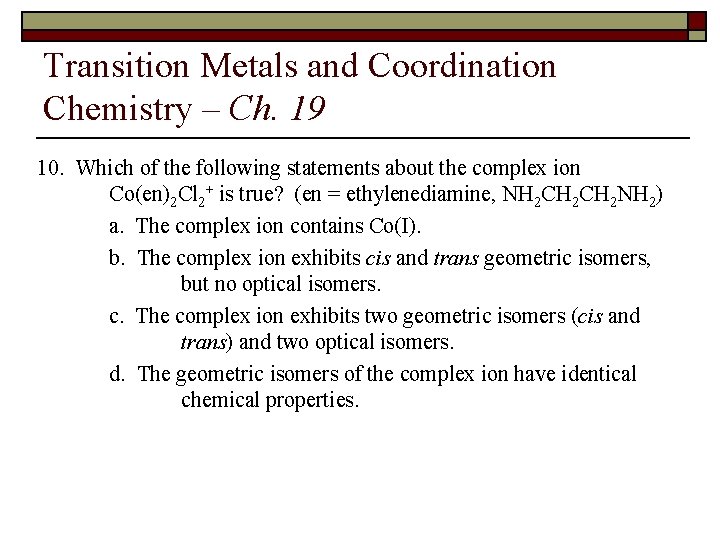 Transition Metals and Coordination Chemistry – Ch. 19

10. Which of the following statements about the complex ion $Co(en)_2Cl_2^+$ is true? (en = ethylenediamine, $NH_2CH_2CH_2NH_2$)

a. The complex ion contains Co(I).

b. The complex ion exhibits cis and trans geometric isomers, but no optical isomers.

c. The complex ion exhibits two geometric isomers (cis and trans) and two optical isomers.

d. The geometric isomers of the complex ion have identical chemical properties.